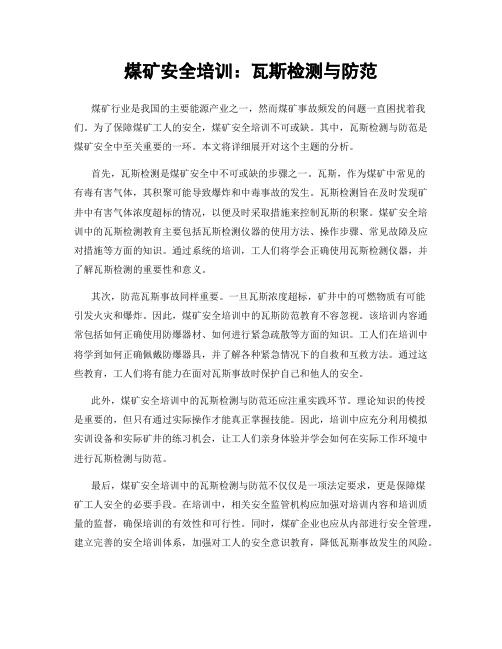 煤矿安全培训：瓦斯检测与防范

煤矿行业是我国的主要能源产业之一，然而煤矿事故频发的问题一直困扰着我们。为了保障煤矿工人的安全，煤矿安全培训不可或缺。其中，瓦斯检测与防范是煤矿安全中至关重要的一环。本文将详细展开对这个主题的分析。

首先，瓦斯检测是煤矿安全中不可或缺的步骤之一。瓦斯，作为煤矿中常见的有毒有害气体，其积聚可能导致爆炸和中毒事故的发生。瓦斯检测旨在及时发现矿井中有害气体浓度超标的情况，以便及时采取措施来控制瓦斯的积聚。煤矿安全培训中的瓦斯检测教育主要包括瓦斯检测仪器的使用方法、操作步骤、常见故障及应对措施等方面的知识。通过系统的培训，工人们将学会正确使用瓦斯检测仪器，并了解瓦斯检测的重要性和意义。

其次，防范瓦斯事故同样重要。一旦瓦斯浓度超标，矿井中的可燃物质有可能引发火灾和爆炸。因此，煤矿安全培训中的瓦斯防范教育不容忽视。该培训内容通常包括如何正确使用防爆器材、如何进行紧急疏散等方面的知识。工人们在培训中将学到如何正确佩戴防爆器具，并了解各种紧急情况下的自救和互救方法。通过这些教育，工人们将有能力在面对瓦斯事故时保护自己和他人的安全。

此外，煤矿安全培训中的瓦斯检测与防范还应注重实践环节。理论知识的传授是重要的，但只有通过实际操作才能真正掌握技能。因此，培训中应充分利用模拟实训设备和实际矿井的练习机会，让工人们亲身体验并学会如何在实际工作环境中进行瓦斯检测与防范。

最后，煤矿安全培训中的瓦斯检测与防范不仅仅是一项法定要求，更是保障煤矿工人安全的必要手段。在培训中，相关安全监管机构应加强对培训内容和培训质量的监督，确保培训的有效性和可行性。同时，煤矿企业也应从内部进行安全管理，建立完善的安全培训体系，加强对工人的安全意识教育，降低瓦斯事故发生的风险。